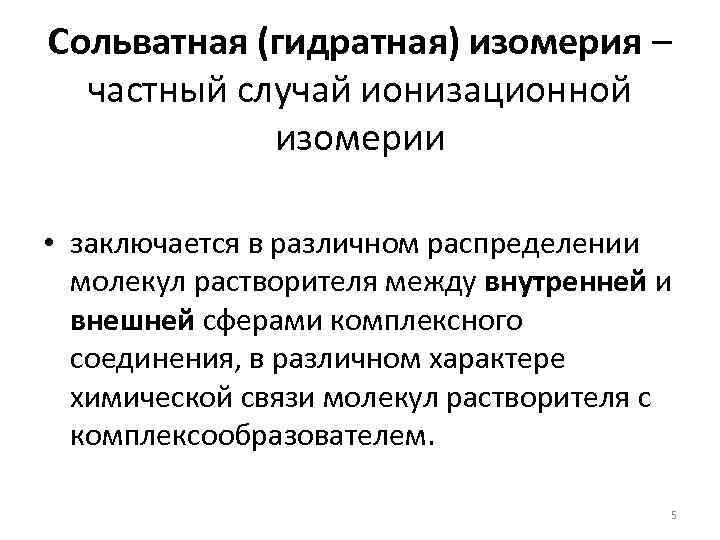 Сольватная (гидратная) изомерия – частный случай ионизационной изомерии

• заключается в различном распределении молекул растворителя между внутренней и внешней сферами комплексного соединения, в различном характере химической связи молекул растворителя с комплексообразователем.

5